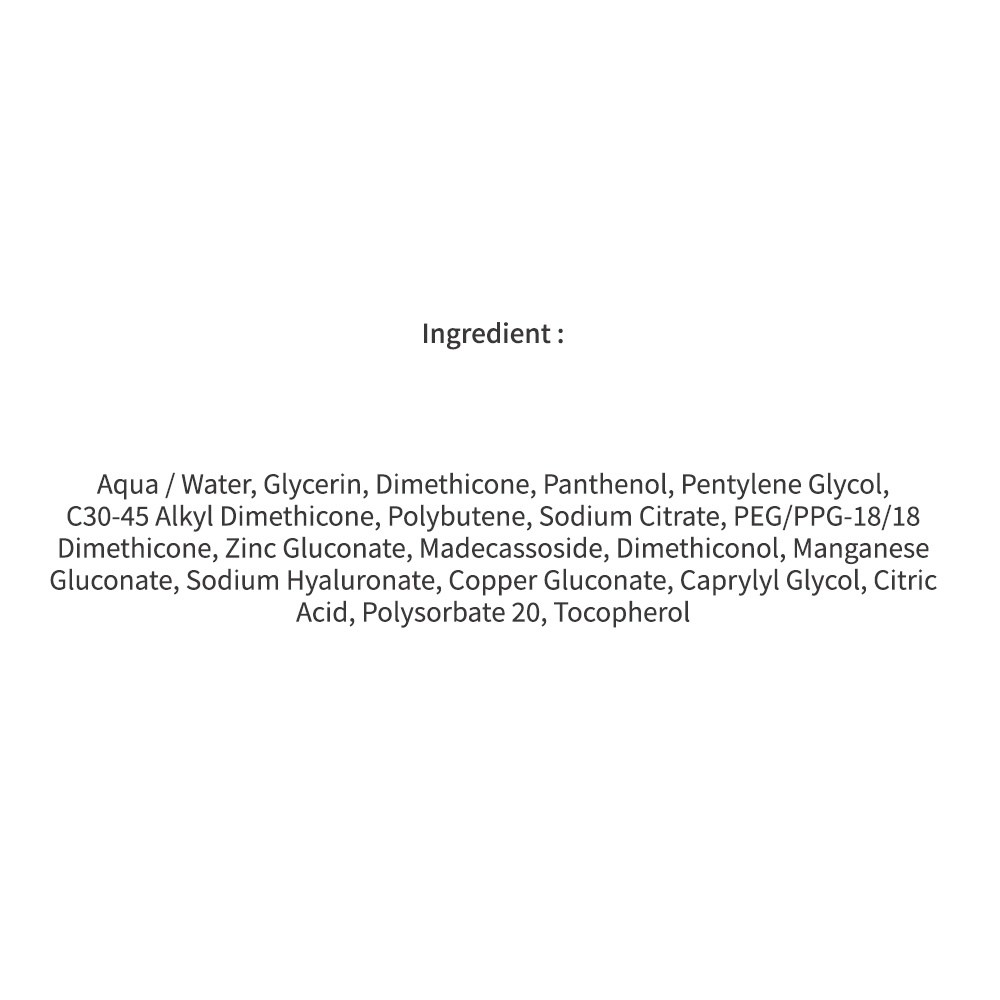 Ingredient :

Aqua / Water, Glycerin, Dimethicone, Panthenol, Pentylene Glycol, C30-45 Alkyl Dimethicone, Polybutene, Sodium Citrate, PEG/PPG-18/18 Dimethicone, Zinc Gluconate, Madecassoside, Dimethiconol, Manganese Gluconate, Sodium Hyaluronate, Copper Gluconate, Caprylyl Glycol, Citric Acid, Polysorbate 20, Tocopherol